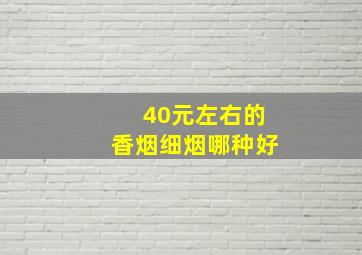 40元左右的
香烟细烟哪种好